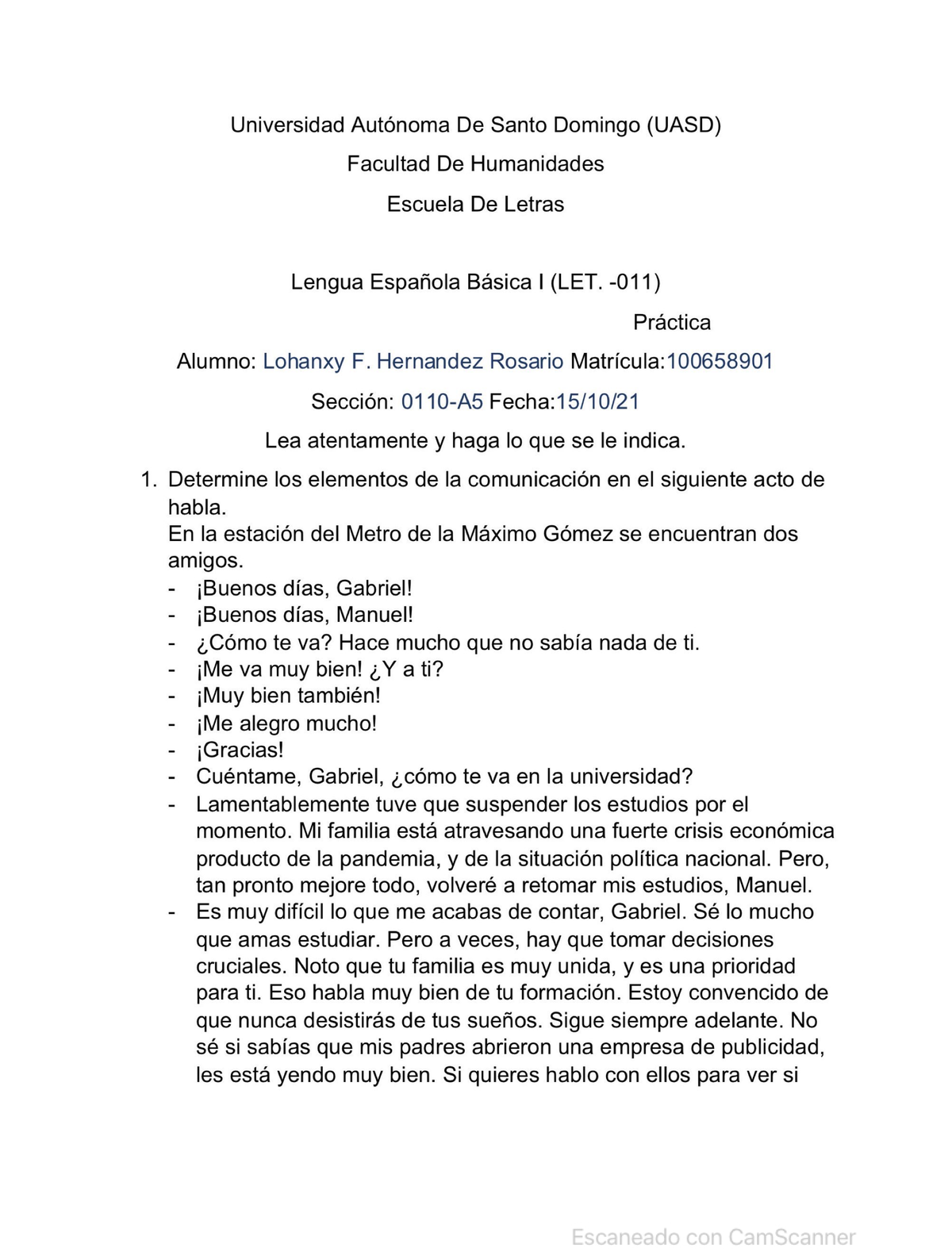 Universidad Autónoma De Santo Domingo (UASD)

Facultad De Humanidades

Escuela De Letras

Lengua Española Básica I (LET. -011)

Práctica

Alumno: Lohanxy F. Hernandez Rosario Matrícula:100658901

Sección: 0110-A5 Fecha:15/10/21

Lea atentamente y haga lo que se le indica.

1. Determine los elementos de la comunicación en el siguiente acto de habla.
En la estación del Metro de la Máximo Gómez se encuentran dos amigos.
- ¡Buenos días, Gabriel!
- ¡Buenos días, Manuel!
- ¿Cómo te va? Hace mucho que no sabía nada de ti.
- ¡Me va muy bien! ¿Y a ti?
- ¡Muy bien también!
- ¡Me alegro mucho!
- ¡Gracias!
- Cuéntame, Gabriel, ¿cómo te va en la universidad?
- Lamentablemente tuve que suspender los estudios por el momento. Mi familia está atravesando una fuerte crisis económica producto de la pandemia, y de la situación política nacional. Pero, tan pronto mejore todo, volveré a retomar mis estudios, Manuel.
- Es muy difícil lo que me acabas de contar, Gabriel. Sé lo mucho que amas estudiar. Pero a veces, hay que tomar decisiones cruciales. Noto que tu familia es muy unida, y es una prioridad para ti. Eso habla muy bien de tu formación. Estoy convencido de que nunca desistirás de tus sueños. Sigue siempre adelante. No sé si sabías que mis padres abrieron una empresa de publicidad, les está yendo muy bien. Si quieres hablo con ellos para ver si

Escaneado con CamScanner